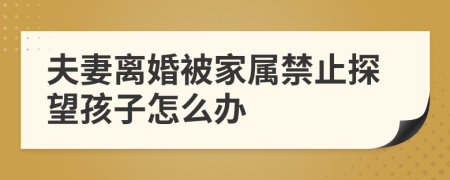 夫妻离婚被家属禁止探望孩子怎么办